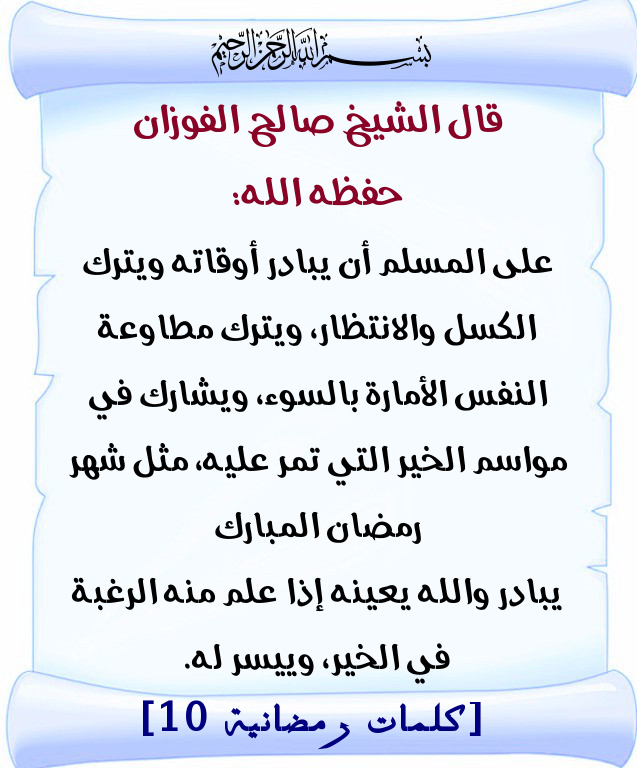 بسم الله الرحمن الرحيم

قال الشيخ صالح الفوزان

حفظه الله:

على المسلم أن يبادر أوقاته ويترك الكسل والانتظار، ويترك مطاوعة النفس الأمارة بالسوء، ويشارك في مواسم الخير التي تمر عليه، مثل شهر رمضان المبارك

يبادر والله يعينه إذا علم منه الرغبة في الخير، وييسر له.

[كلمات رمضانية 10]